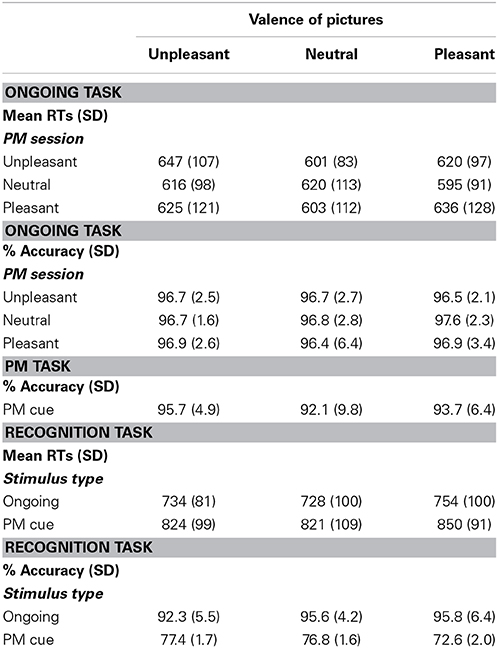 | | Valence of pictures | | |
|---|---|---|---|
| | Unpleasant | Neutral | Pleasant |
| ONGOING TASK | | | |
| Mean RTs (SD) | | | |
| PM session | | | |
| Unpleasant | 647 (107) | 601 (83) | 620 (97) |
| Neutral | 616 (98) | 620 (113) | 595 (91) |
| Pleasant | 625 (121) | 603 (112) | 636 (128) |
| ONGOING TASK | | | |
| % Accuracy (SD) | | | |
| PM session | | | |
| Unpleasant | 96.7 (2.5) | 96.7 (2.7) | 96.5 (2.1) |
| Neutral | 96.7 (1.6) | 96.8 (2.8) | 97.6 (2.3) |
| Pleasant | 96.9 (2.6) | 96.4 (6.4) | 96.9 (3.4) |
| PM TASK | | | |
| % Accuracy (SD) | | | |
| PM cue | 95.7 (4.9) | 92.1 (9.8) | 93.7 (6.4) |
| RECOGNITION TASK | | | |
| Mean RTs (SD) | | | |
| Stimulus type | | | |
| Ongoing | 734 (81) | 728 (100) | 754 (100) |
| PM cue | 824 (99) | 821 (109) | 850 (91) |
| RECOGNITION TASK | | | |
| % Accuracy (SD) | | | |
| Stimulus type | | | |
| Ongoing | 92.3 (5.5) | 95.6 (4.2) | 95.8 (6.4) |
| PM cue | 77.4 (1.7) | 76.8 (1.6) | 72.6 (2.0) |